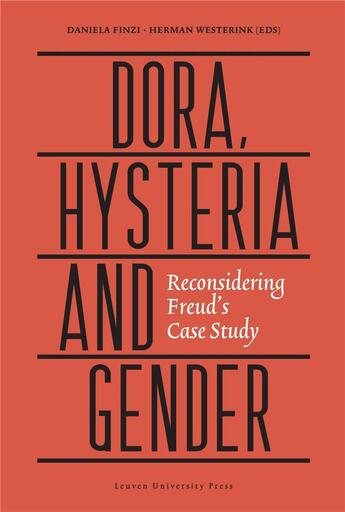 DANIELA FINZI · HERMAN WESTERINK (EDS)

DORA, HYSTERIA AND GENDER

Reconsidering Freud's Case Study

Leuven University Press